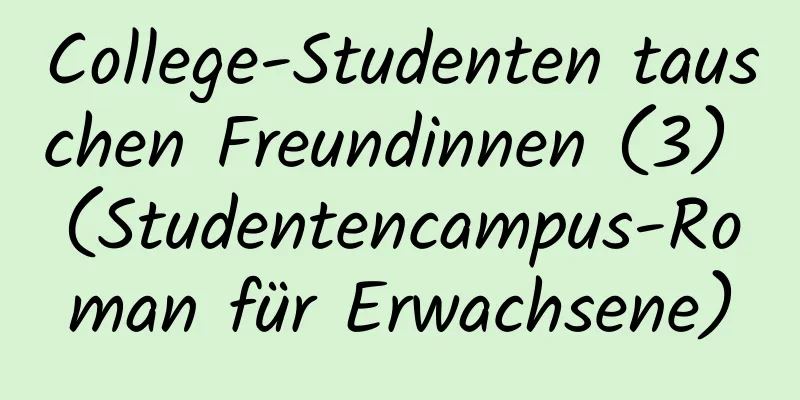 College-Studenten tauschen Freundinnen (3) (Studentencampus-Roman für Erwachsene)